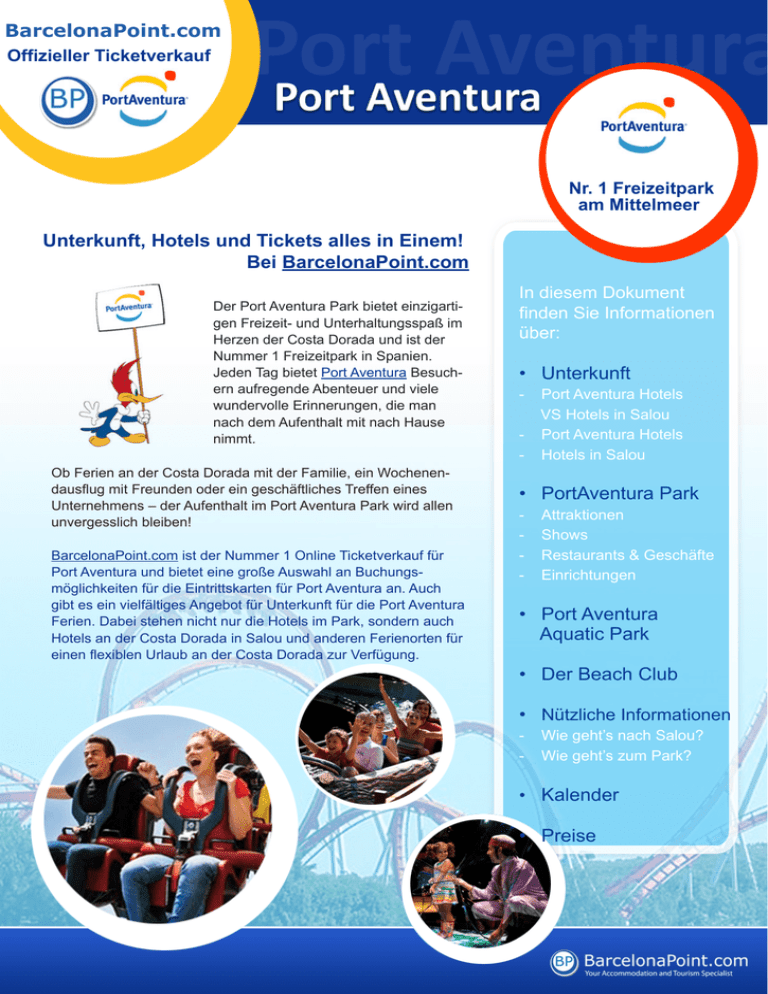 BarcelonaPoint.com
Offizieller Ticketverkauf

BP PortAventura

Port Aventura

Port Aventura

PortAventura

Nr. 1 Freizeitpark am Mittelmeer

Unterkunft, Hotels und Tickets alles in Einem!
Bei BarcelonaPoint.com

PortAventura

Der Port Aventura Park bietet einzigartigen Freizeit- und Unterhaltungsspaß im Herzen der Costa Dorada und ist der Nummer 1 Freizeitpark in Spanien. Jeden Tag bietet Port Aventura Besuchern aufregende Abenteuer und viele wundervolle Erinnerungen, die man nach dem Aufenthalt mit nach Hause nimmt.

Ob Ferien an der Costa Dorada mit der Familie, ein Wochenendausflug mit Freunden oder ein geschäftliches Treffen eines Unternehmens – der Aufenthalt im Port Aventura Park wird allen unvergesslich bleiben!

BarcelonaPoint.com ist der Nummer 1 Online Ticketverkauf für Port Aventura und bietet eine große Auswahl an Buchungsmöglichkeiten für die Eintrittskarten für Port Aventura an. Auch gibt es ein vielfältiges Angebot für Unterkunft für die Port Aventura Ferien. Dabei stehen nicht nur die Hotels im Park, sondern auch Hotels an der Costa Dorada in Salou und anderen Ferienorten für einen flexiblen Urlaub an der Costa Dorada zur Verfügung.

In diesem Dokument finden Sie Informationen über:

• Unterkunft
- Port Aventura Hotels VS Hotels in Salou
- Port Aventura Hotels
- Hotels in Salou

• PortAventura Park
- Attraktionen
- Shows
- Restaurants & Geschäfte
- Einrichtungen

• Port Aventura Aquatic Park

• Der Beach Club

• Nützliche Informationen
- Wie geht's nach Salou?
- Wie geht's zum Park?

• Kalender

• Preise

BP BarcelonaPoint.com
Your Accommodation and Tourism Specialist